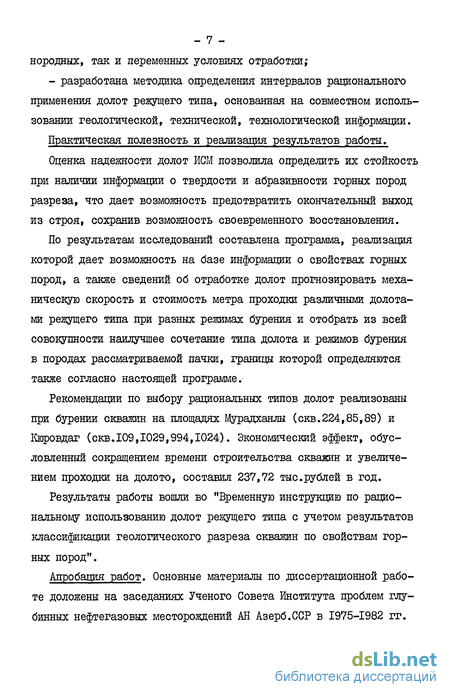 - 7 -

нородных, так и переменных условиях отработки;

- разработана методика определения интервалов рационального применения долот режущего типа, основанная на совместном использовании геологической, технической, технологической информации.

Практическая полезность и реализация результатов работы.

Оценка надежности долот ИСМ позволила определить их стойкость при наличии информации о твердости и абразивности горных пород разреза, что дает возможность предотвратить окончательный выход из строя, сохранив возможность своевременного восстановления.

По результатам исследований составлена программа, реализация которой дает возможность на базе информации о свойствах горных пород, а также сведений об отработке долот прогнозировать механическую скорость и стоимость метра проходки различными долотами режущего типа при разных режимах бурения и отобрать из всей совокупности наилучшее сочетание типа долота и режимов бурения в породах рассматриваемой пачки, границы которой определяются также согласно настоящей программе.

Рекомендации по выбору рациональных типов долот реализованы при бурении скважин на площадях Мурадханлы (скв.224,85,89) и Кюровдаг (скв.I09,I029,994,I024). Экономический эффект, обусловленный сокращением времени строительства скважин и увеличением проходки на долото, составил 237,72 тыс.рублей в год.

Результаты работы вошли во "Временную инструкцию по рациональному использованию долот режущего типа с учетом результатов классификации геологического разреза скважин по свойствам горных пород".

Апробация работ. Основные материалы по диссертационной работе доложены на заседаниях Ученого Совета Института проблем глубинных нефтегазовых месторождений АН Азерб.ССР в I975-I982 гг.

dsLib.net
библиотека диссертаций